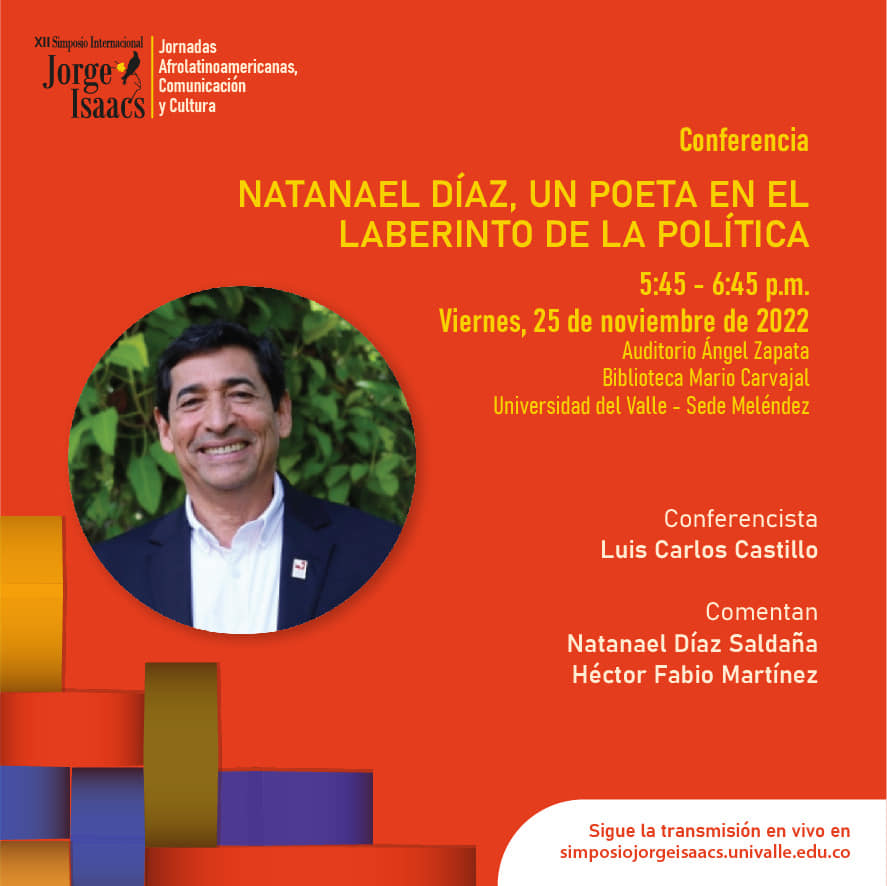 XII Simposio Internacional
Jorge
Isaacs

Jornadas
Afrolatinoamericanas,
Comunicación
y Cultura

Conferencia

NATANAEL DÍAZ, UN POETA EN EL LABERINTO DE LA POLÍTICA

5:45 - 6:45 p.m.
Viernes, 25 de noviembre de 2022
Auditorio Ángel Zapata
Biblioteca Mario Carvajal
Universidad del Valle - Sede Meléndez

Conferencista
Luis Carlos Castillo

Comentan
Natanael Díaz Saldaña
Héctor Fabio Martínez

Sigue la transmisión en vivo en
simposiojorgeisaacs.univalle.edu.co